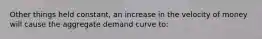 Other things held constant, an increase in the velocity of money will cause the aggregate demand curve to: